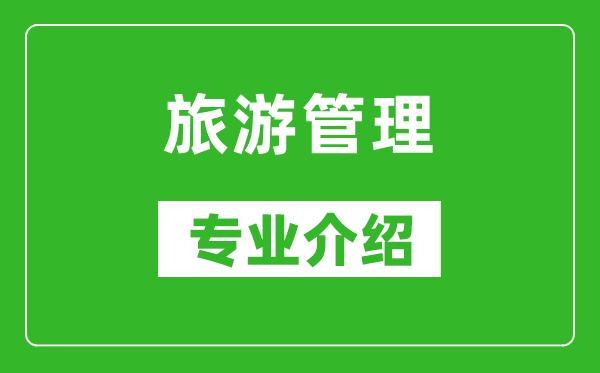 旅游管理

专业介绍